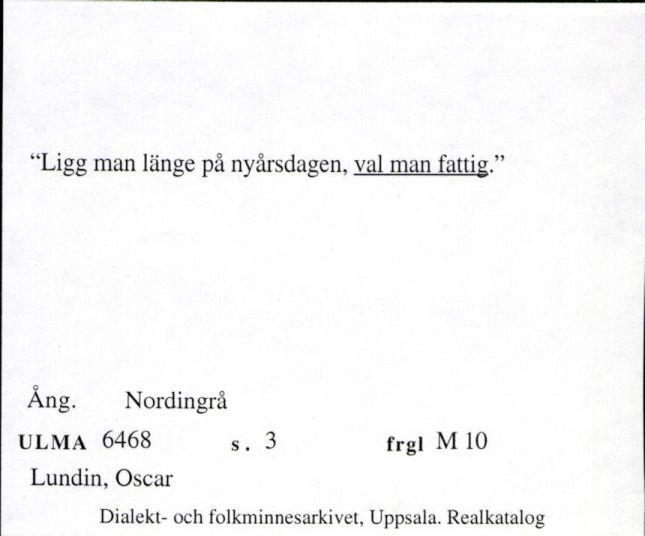 “Ligg man länge på nyårsdagen, val man fattig.”

Ång. Nordingrå

ULMA 6468 s. 3 frgl M 10

Lundin, Oscar

Dialekt- och folkminnesarkivet, Uppsala. Realkatalog